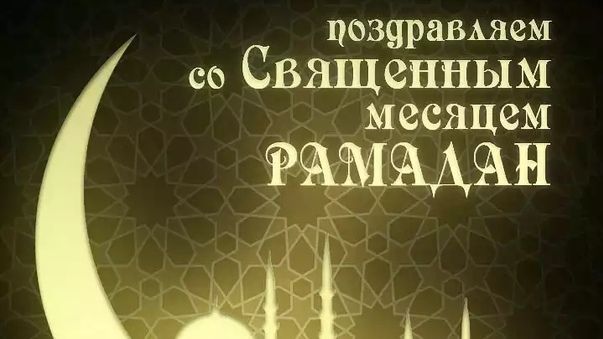 поздравляем
со Священным
месяцем
РАМАДАН